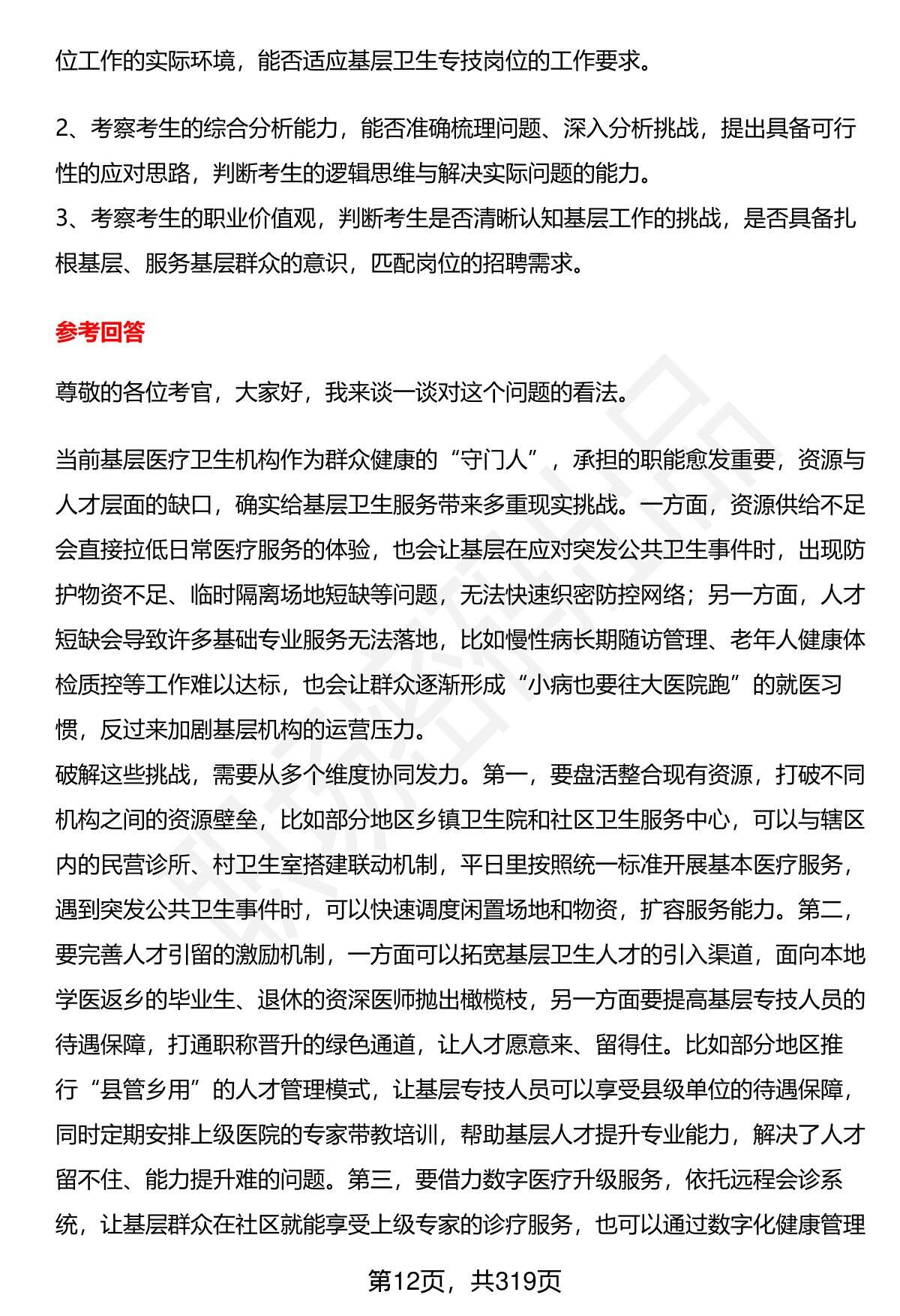 位工作的实际环境，能否适应基层卫生专技岗位的工作要求。

2、考察考生的综合分析能力，能否准确梳理问题、深入分析挑战，提出具备可行性的应对思路，判断考生的逻辑思维与解决实际问题的能力。
3、考察考生的职业价值观，判断考生是否清晰认知基层工作的挑战，是否具备扎根基层、服务基层群众的意识，匹配岗位的招聘需求。

参考回答

尊敬的各位考官，大家好，我来谈一谈对这个问题的看法。

当前基层医疗卫生机构作为群众健康的“守门人”，承担的职能愈发重要，资源与人才层面的缺口，确实给基层卫生服务带来多重现实挑战。一方面，资源供给不足会直接拉低日常医疗服务的体验，也会让基层在应对突发公共卫生事件时，出现防护物资不足、临时隔离场地短缺等问题，无法快速织密防控网络；另一方面，人才短缺会导致许多基础专业服务无法落地，比如慢性病长期随访管理、老年人健康体检质控等工作难以达标，也会让群众逐渐形成“小病也要往大医院跑”的就医习惯，反过来加剧基层机构的运营压力。
破解这些挑战，需要从多个维度协同发力。第一，要盘活整合现有资源，打破不同机构之间的资源壁垒，比如部分地区乡镇卫生院和社区卫生服务中心，可以与辖区内的民营诊所、村卫生室搭建联动机制，平日里按照统一标准开展基本医疗服务，遇到突发公共卫生事件时，可以快速调度闲置场地和物资，扩容服务能力。第二，要完善人才引留的激励机制，一方面可以拓宽基层卫生人才的引入渠道，面向本地学医返乡的毕业生、退休的资深医师抛出橄榄枝，另一方面要提高基层专技人员的待遇保障，打通职称晋升的绿色通道，让人才愿意来、留得住。比如部分地区推行“县管乡用”的人才管理模式，让基层专技人员可以享受县级单位的待遇保障，同时定期安排上级医院的专家带教培训，帮助基层人才提升专业能力，解决了人才留不住、能力提升难的问题。第三，要借力数字医疗升级服务，依托远程会诊系统，让基层群众在社区就能享受上级专家的诊疗服务，也可以通过数字化健康管理

第12页，共319页